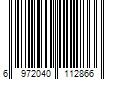 6 972040 112866